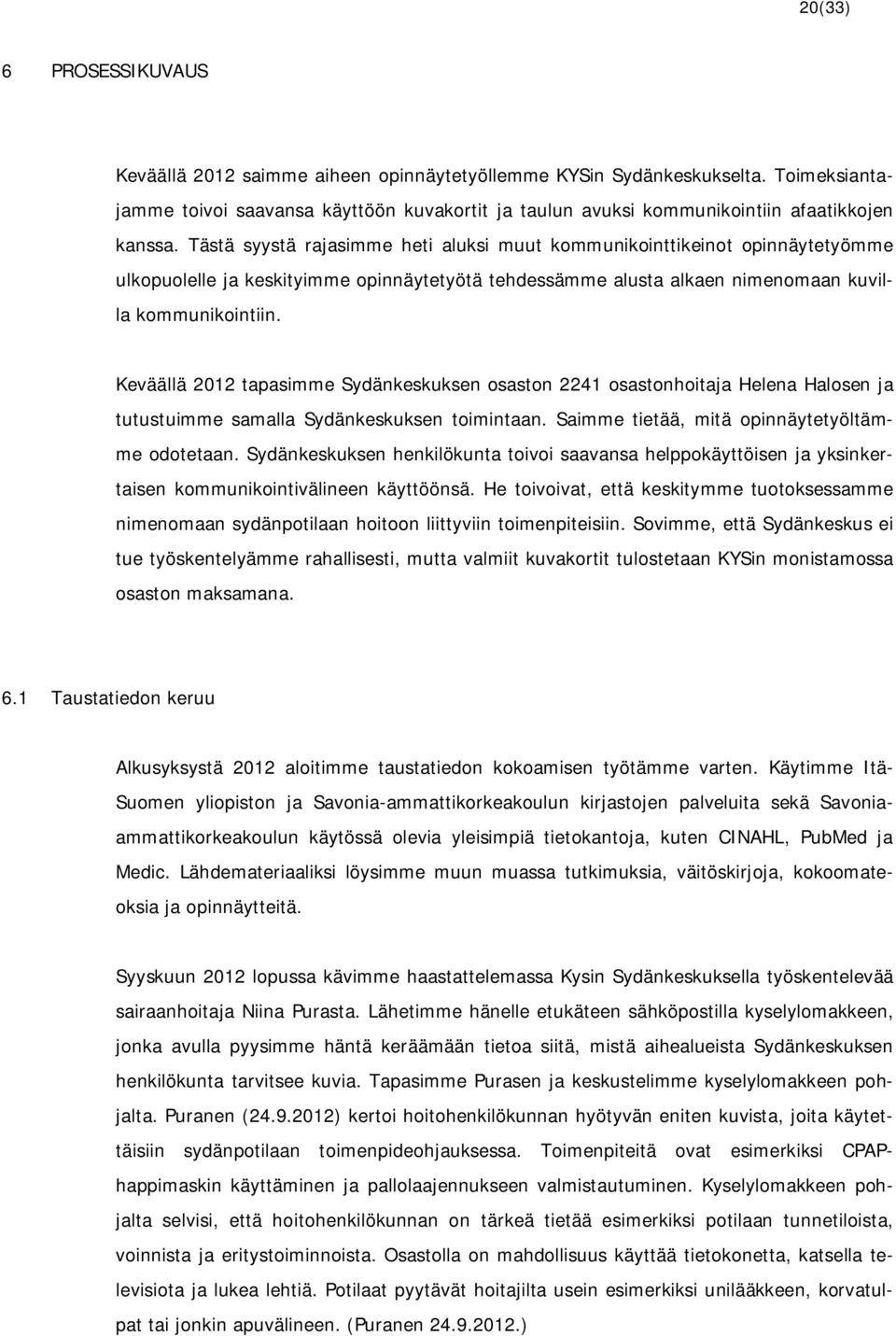 20(33)

6 PROSESSIKUVAUS

Keväällä 2012 saimme aiheen opinnäytetyöllemme KYSin Sydänkeskukselta. Toimeksiantajamme toivoi saavansa käyttöön kuvakortit ja taulun avuksi kommunikointiin afaatikkojen kanssa. Tästä syystä rajasimme heti aluksi muut kommunikointtikeinot opinnäytetyömme ulkopuolelle ja keskityimme opinnäytetyötä tehdessämme alusta alkaen nimenomaan kuvilla kommunikointiin.

Keväällä 2012 tapasimme Sydänkeskuksen osaston 2241 osastonhoitaja Helena Halosen ja tutustuimme samalla Sydänkeskuksen toimintaan. Saimme tietää, mitä opinnäytetyöltämme odotetaan. Sydänkeskuksen henkilökunta toivoi saavansa helppokäyttöisen ja yksinkertaisen kommunikointivälineen käyttöönsä. He toivoivat, että keskitymme tuotoksessamme nimenomaan sydänpotilaan hoitoon liittyviin toimenpiteisiin. Sovimme, että Sydänkeskus ei tue työskentelyämme rahallisesti, mutta valmiit kuvakortit tulostetaan KYSin monistamossa osaston maksamana.

6.1 Taustatiedon keruu

Alkusyksystä 2012 aloitimme taustatiedon kokoamisen työtämme varten. Käytimme Itä-Suomen yliopiston ja Savonia-ammattikorkeakoulun kirjastojen palveluita sekä Savonia-ammattikorkeakoulun käytössä olevia yleisimpiä tietokantoja, kuten CINAHL, PubMed ja Medic. Lähdemateriaaliksi löysimme muun muassa tutkimuksia, väitöskirjoja, kokoomateoksia ja opinnäytteitä.

Syyskuun 2012 lopussa kävimme haastattelemassa Kysin Sydänkeskuksella työskentelevää sairaanhoitaja Niina Purasta. Lähetimme hänelle etukäteen sähköpostilla kyselylomakkeen, jonka avulla pyysimme häntä keräämään tietoa siitä, mistä aihealueista Sydänkeskuksen henkilökunta tarvitsee kuvia. Tapasimme Purasen ja keskustelimme kyselylomakkeen pohjalta. Puranen (24.9.2012) kertoi hoitohenkilökunnan hyötyvän eniten kuvista, joita käytettäisiin sydänpotilaan toimenpideohjauksessa. Toimenpiteitä ovat esimerkiksi CPAP-happimaskin käyttäminen ja pallolaajennukseen valmistautuminen. Kyselylomakkeen pohjalta selvisi, että hoitohenkilökunnan on tärkeä tietää esimerkiksi potilaan tunnetiloista, voinnista ja eritystoiminnoista. Osastolla on mahdollisuus käyttää tietokonetta, katsella televisiota ja lukea lehtiä. Potilaat pyytävät hoitajilta usein esimerkiksi unilääkkeen, korvatulpat tai jonkin apuvälineen. (Puranen 24.9.2012.)